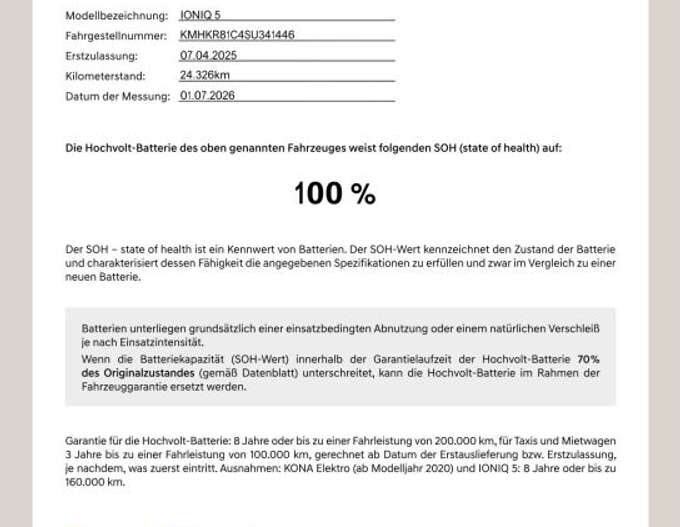 Modellbezeichnung: IONIQ 5
Fahrgestellnummer: KMHKR81C4SU341446
Erstzulassung: 07.04.2025
Kilometerstand: 24.326km
Datum der Messung: 01.07.2026

Die Hochvolt-Batterie des oben genannten Fahrzeuges weist folgenden SOH (state of health) auf:

100 %

Der SOH – state of health ist ein Kennwert von Batterien. Der SOH-Wert kennzeichnet den Zustand der Batterie und charakterisiert dessen Fähigkeit die angegebenen Spezifikationen zu erfüllen und zwar im Vergleich zu einer neuen Batterie.

Batterien unterliegen grundsätzlich einer einsatzbedingten Abnutzung oder einem natürlichen Verschleiß je nach Einsatzintensität.
Wenn die Batteriekapazität (SOH-Wert) innerhalb der Garantielaufzeit der Hochvolt-Batterie 70% des Originalzustandes (gemäß Datenblatt) unterschreitet, kann die Hochvolt-Batterie im Rahmen der Fahrzeuggarantie ersetzt werden.

Garantie für die Hochvolt-Batterie: 8 Jahre oder bis zu einer Fahrleistung von 200.000 km, für Taxis und Mietwagen 3 Jahre bis zu einer Fahrleistung von 100.000 km, gerechnet ab Datum der Erstauslieferung bzw. Erstzulassung, je nachdem, was zuerst eintritt. Ausnahmen: KONA Elektro (ab Modelljahr 2020) und IONIQ 5: 8 Jahre oder bis zu 160.000 km.